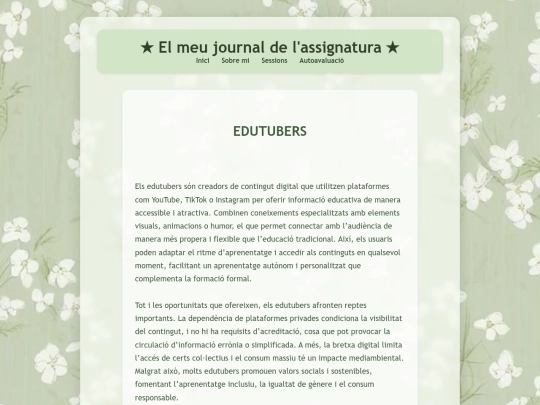 ★ El meu journal de l'assignatura ★

Inici Sobre mi Sessions Autoavaluació

EDUTUBERS

Els edutubers són creadors de contingut digital que utilitzen plataformes com YouTube, TikTok o Instagram per oferir informació educativa de manera accessible i atractiva. Combinen coneixements especialitzats amb elements visuals, animacions o humor, el que permet connectar amb l'audiència de manera més propera i flexible que l'educació tradicional. Així, els usuaris poden adaptar el ritme d'aprenentatge i accedir als continguts en qualsevol moment, facilitant un aprenentatge autònom i personalitzat que complementa la formació formal.

Tot i les oportunitats que ofereixen, els edutubers afronten reptes importants. La dependència de plataformes privades condiciona la visibilitat del contingut, i no hi ha requisits d'acreditació, cosa que pot provocar la circulació d'informació errònia o simplificada. A més, la bretxa digital limita l'accés de certs col·lectius i el consum massiu té un impacte mediambiental. Malgrat això, molts edutubers promouen valors socials i sostenibles, fomentant l'aprenentatge inclusiu, la igualtat de gènere i el consum responsable.